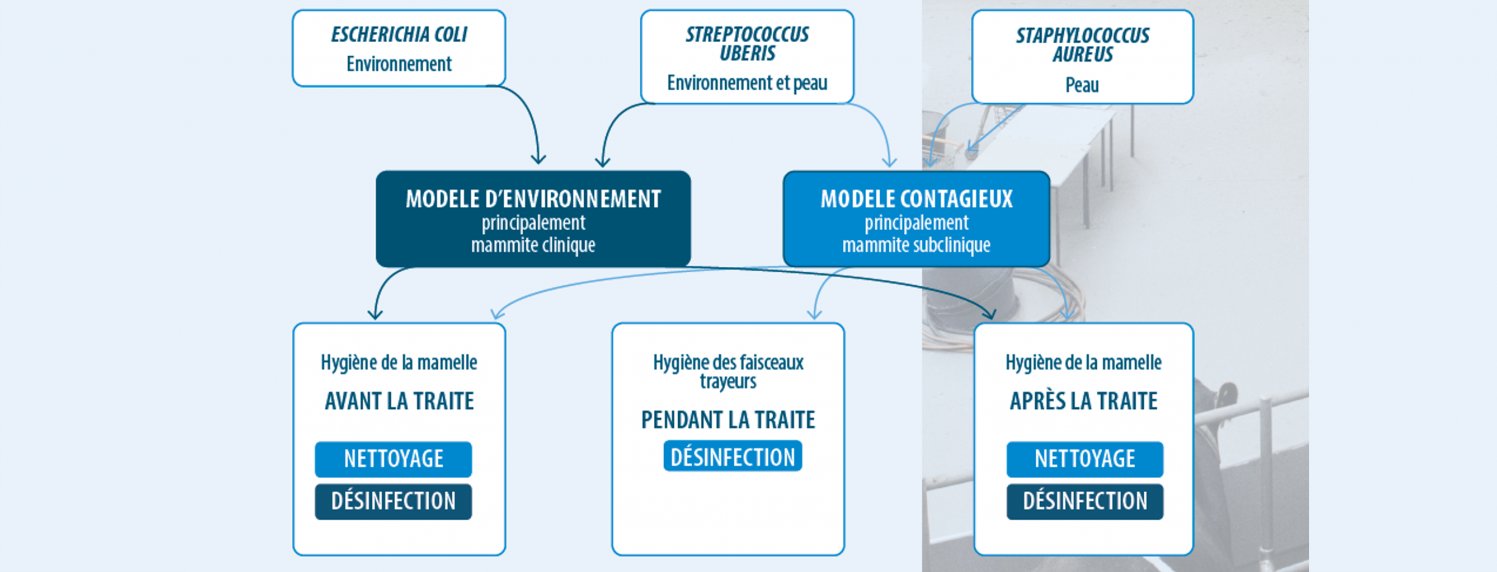 ESCHERICHIA COLI
Environnement

STREPTOCOCCUS UBERIS
Environnement et peau

STAPHYLOCOCCUS AUREUS
Peau

MODELE D'ENVIRONNEMENT
principalement
mammite clinique

MODELE CONTAGIEUX
principalement
mammite subclinique

Hygiène de la mamelle
AVANT LA TRAITE
NETTOYAGE
DÉSINFECTION

Hygiène des faisceaux trayeurs
PENDANT LA TRAITE
DÉSINFECTION

Hygiène de la mamelle
APRÈS LA TRAITE
NETTOYAGE
DÉSINFECTION